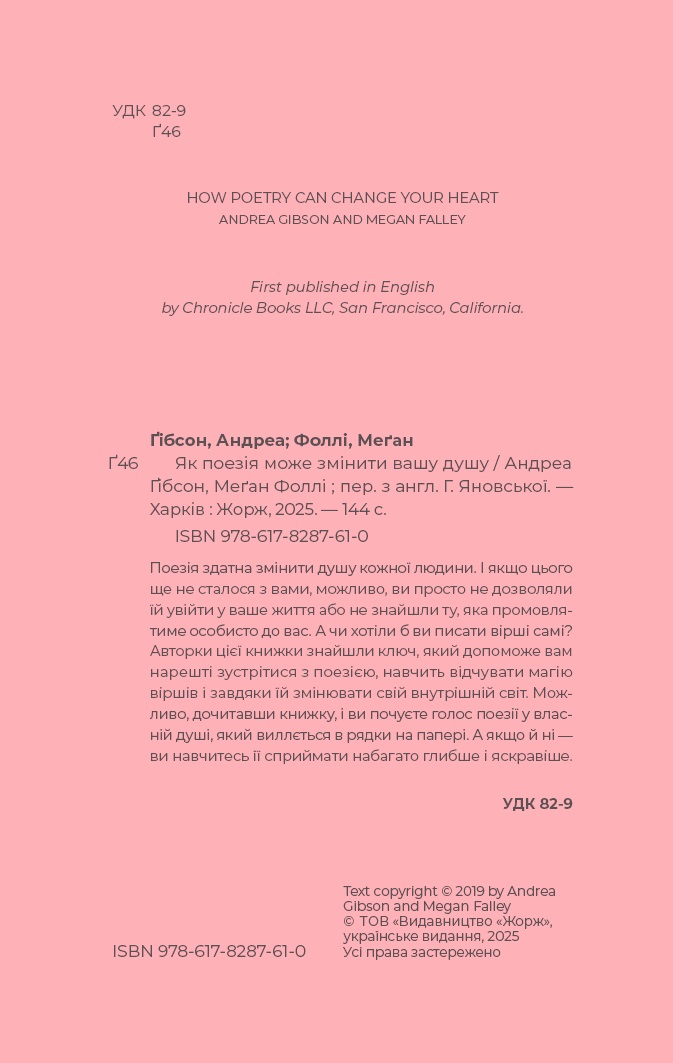 УДК 82-9
Ґ46

HOW POETRY CAN CHANGE YOUR HEART
ANDREA GIBSON AND MEGAN FALLEY

First published in English
by Chronicle Books LLC, San Francisco, California.

Ґібсон, Андреа; Фоллі, Меґан
Ґ46 Як поезія може змінити вашу душу / Андреа Ґібсон, Меґан Фоллі ; пер. з англ. Г. Яновської. — Харків : Жорж, 2025. — 144 с.
ISBN 978-617-8287-61-0

Поезія здатна змінити душу кожної людини. І якщо цього ще не сталося з вами, можливо, ви просто не дозволяли їй увійти у ваше життя або не знайшли ту, яка промовлятиме особисто до вас. А чи хотіли б ви писати вірші самі? Авторки цієї книжки знайшли ключ, який допоможе вам нарешті зустрітися з поезією, навчить відчувати магію віршів і завдяки їй змінювати свій внутрішній світ. Можливо, дочитавши книжку, і ви почуєте голос поезії у власній душі, який виллється в рядки на папері. А якщо й ні — ви навчитесь її сприймати набагато глибше і яскравіше.

УДК 82-9

ISBN 978-617-8287-61-0

Text copyright © 2019 by Andrea Gibson and Megan Falley
© ТОВ «Видавництво «Жорж», українське видання, 2025
Усі права застережено